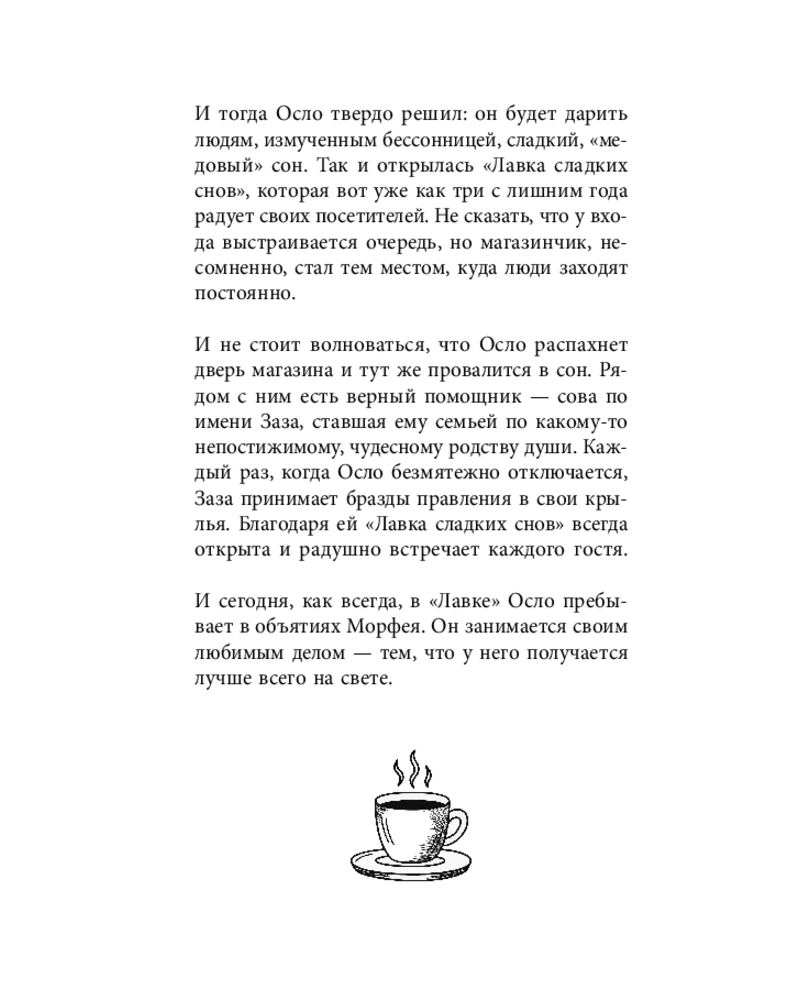 И тогда Осло твердо решил: он будет дарить людям, измученным бессонницей, сладкий, «медовый» сон. Так и открылась «Лавка сладких снов», которая вот уже как три с лишним года радует своих посетителей. Не сказать, что у входа выстраивается очередь, но магазинчик, несомненно, стал тем местом, куда люди заходят постоянно.

И не стоит волноваться, что Осло распахнет дверь магазина и тут же провалится в сон. Рядом с ним есть верный помощник — сова по имени Заза, ставшая ему семьей по какому-то непостижимому, чудесному родству души. Каждый раз, когда Осло безмятежно отключается, Заза принимает бразды правления в свои крылья. Благодаря ей «Лавка сладких снов» всегда открыта и радушно встречает каждого гостя.

И сегодня, как всегда, в «Лавке» Осло пребывает в объятиях Морфея. Он занимается своим любимым делом — тем, что у него получается лучше всего на свете.